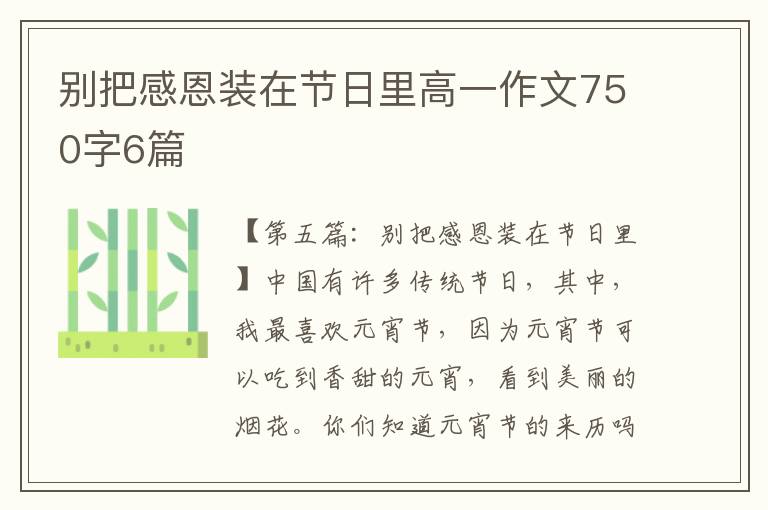 别把感恩装在节日里高一作文750字6篇

【第五篇：别把感恩装在节日里】中国有许多传统节日，其中，我最喜欢元宵节，因为元宵节可以吃到香甜的元宵，看到美丽的烟花。你们知道元宵节的来历吗